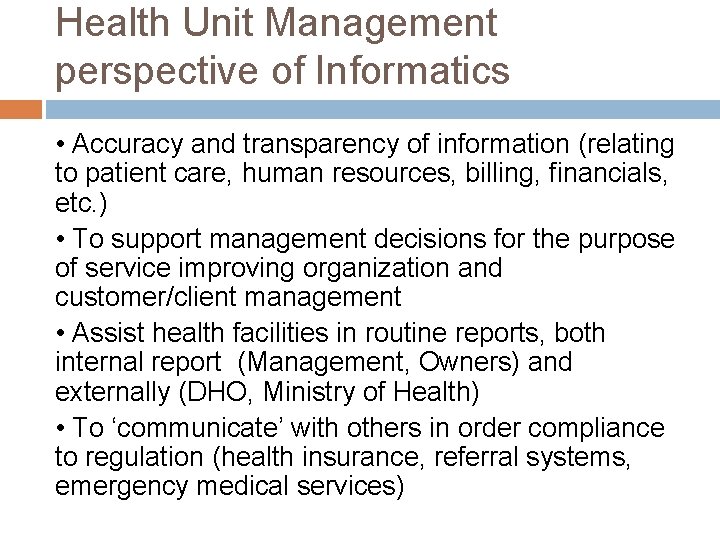 Health Unit Management perspective of Informatics

• Accuracy and transparency of information (relating to patient care, human resources, billing, financials, etc.)

• To support management decisions for the purpose of service improving organization and customer/client management

• Assist health facilities in routine reports, both internal report (Management, Owners) and externally (DHO, Ministry of Health)

• To ‘communicate’ with others in order compliance to regulation (health insurance, referral systems, emergency medical services)